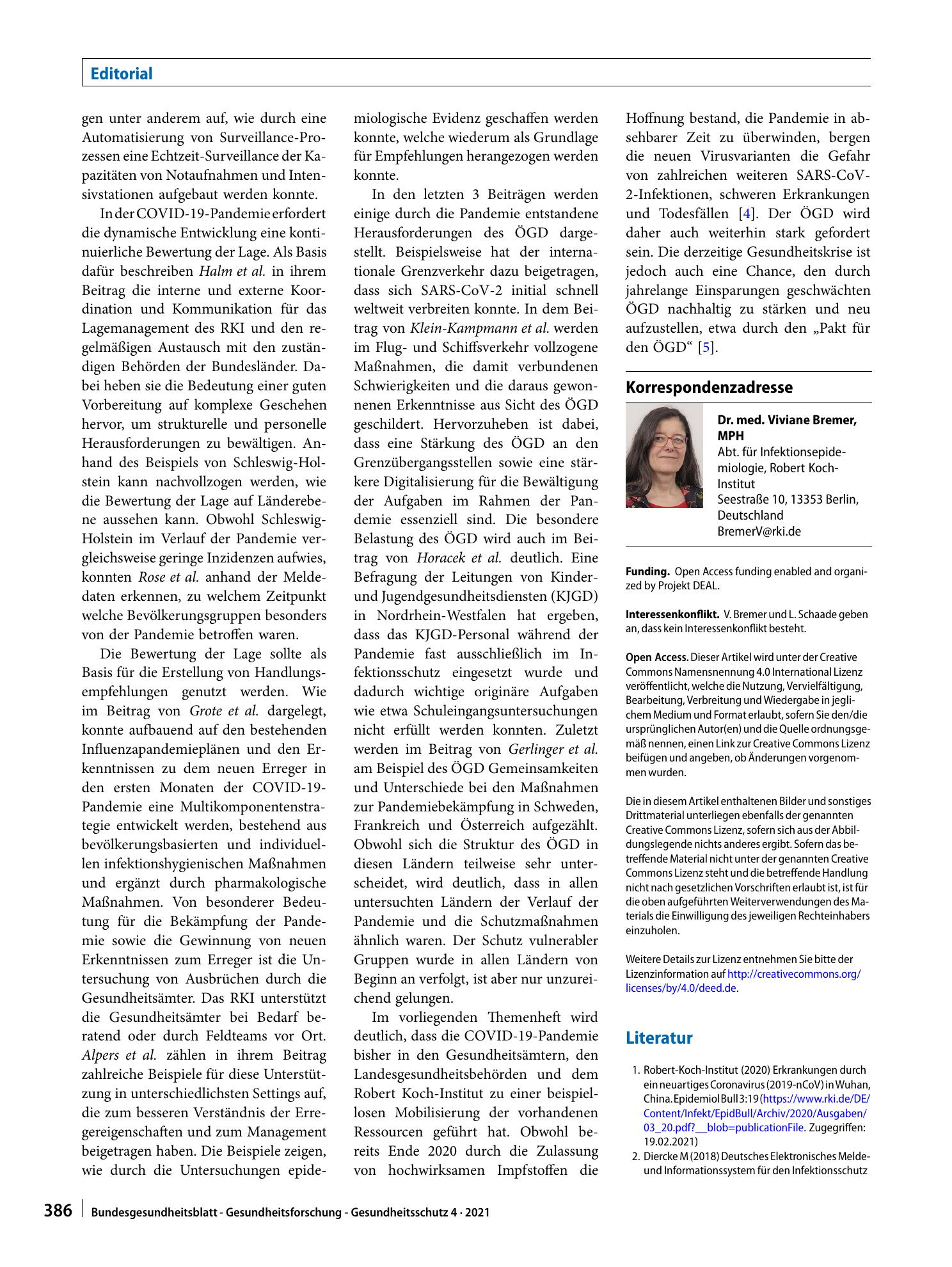 Editorial

gen unter anderem auf, wie durch eine Automatisierung von Surveillance-Prozessen eine Echtzeit-Surveillance der Kapazitäten von Notaufnahmen und Intensivstationen aufgebaut werden konnte.

In der COVID-19-Pandemie erfordert die dynamische Entwicklung eine kontinuierliche Bewertung der Lage. Als Basis dafür beschreiben Halm et al. in ihrem Beitrag die interne und externe Koordination und Kommunikation für das Lagemanagement des RKI und den regelmäßigen Austausch mit den zuständigen Behörden der Bundesländer. Dabei heben sie die Bedeutung einer guten Vorbereitung auf komplexe Geschehen hervor, um strukturelle und personelle Herausforderungen zu bewältigen. Anhand des Beispiels von Schleswig-Holstein kann nachvollzogen werden, wie die Bewertung der Lage auf Länderebene aussehen kann. Obwohl Schleswig-Holstein im Verlauf der Pandemie vergleichsweise geringe Inzidenzen aufwies, konnten Rose et al. anhand der Meldedaten erkennen, zu welchem Zeitpunkt welche Bevölkerungsgruppen besonders von der Pandemie betroffen waren.

Die Bewertung der Lage sollte als Basis für die Erstellung von Handlungsempfehlungen genutzt werden. Wie im Beitrag von Grote et al. dargelegt, konnte aufbauend auf den bestehenden Influenzapandemieplänen und den Erkenntnissen zu dem neuen Erreger in den ersten Monaten der COVID-19-Pandemie eine Multikomponentenstrategie entwickelt werden, bestehend aus bevölkerungsbasierten und individuellen infektionshygienischen Maßnahmen und ergänzt durch pharmakologische Maßnahmen. Von besonderer Bedeutung für die Bekämpfung der Pandemie sowie die Gewinnung von neuen Erkenntnissen zum Erreger ist die Untersuchung von Ausbrüchen durch die Gesundheitsämter. Das RKI unterstützt die Gesundheitsämter bei Bedarf beratend oder durch Feldteams vor Ort. Alpers et al. zählen in ihrem Beitrag zahlreiche Beispiele für diese Unterstützung in unterschiedlichsten Settings auf, die zum besseren Verständnis der Erregereigenschaften und zum Management beigetragen haben. Die Beispiele zeigen, wie durch die Untersuchungen epidemiologische Evidenz geschaffen werden konnte, welche wiederum als Grundlage für Empfehlungen herangezogen werden konnte.

In den letzten 3 Beiträgen werden einige durch die Pandemie entstandene Herausforderungen des ÖGD dargestellt. Beispielsweise hat der internationale Grenzverkehr dazu beigetragen, dass sich SARS-CoV-2 initial schnell weltweit verbreiten konnte. In dem Beitrag von Klein-Kampmann et al. werden im Flug- und Schiffsverkehr vollzogene Maßnahmen, die damit verbundenen Schwierigkeiten und die daraus gewonnenen Erkenntnisse aus Sicht des ÖGD geschildert. Hervorzuheben ist dabei, dass eine Stärkung des ÖGD an den Grenzübergangsstellen sowie eine stärkere Digitalisierung für die Bewältigung der Aufgaben im Rahmen der Pandemie essenziell sind. Die besondere Belastung des ÖGD wird auch im Beitrag von Horacek et al. deutlich. Eine Befragung der Leitungen von Kinder- und Jugendgesundheitsdiensten (KJGD) in Nordrhein-Westfalen hat ergeben, dass das KJGD-Personal während der Pandemie fast ausschließlich im Infektionsschutz eingesetzt wurde und dadurch wichtige originäre Aufgaben wie etwa Schuleingangsuntersuchungen nicht erfüllt werden konnten. Zuletzt werden im Beitrag von Gerlinger et al. am Beispiel des ÖGD Gemeinsamkeiten und Unterschiede bei den Maßnahmen zur Pandemiebekämpfung in Schweden, Frankreich und Österreich aufgezählt. Obwohl sich die Struktur des ÖGD in diesen Ländern teilweise sehr unterscheidet, wird deutlich, dass in allen untersuchten Ländern der Verlauf der Pandemie und die Schutzmaßnahmen ähnlich waren. Der Schutz vulnerabler Gruppen wurde in allen Ländern von Beginn an verfolgt, ist aber nur unzureichend gelungen.

Im vorliegenden Themenheft wird deutlich, dass die COVID-19-Pandemie bisher in den Gesundheitsämtern, den Landesgesundheitsbehörden und dem Robert Koch-Institut zu einer beispiellosen Mobilisierung der vorhandenen Ressourcen geführt hat. Obwohl bereits Ende 2020 durch die Zulassung von hochwirksamen Impfstoffen die Hoffnung bestand, die Pandemie in absehbarer Zeit zu überwinden, bergen die neuen Virusvarianten die Gefahr von zahlreichen weiteren SARS-CoV-2-Infektionen, schweren Erkrankungen und Todesfällen [4]. Der ÖGD wird daher auch weiterhin stark gefordert sein. Die derzeitige Gesundheitskrise ist jedoch auch eine Chance, den durch jahrelange Einsparungen geschwächten ÖGD nachhaltig zu stärken und neu aufzustellen, etwa durch den „Pakt für den ÖGD“ [5].

Korrespondenzadresse

Dr. med. Viviane Bremer, MPH
Abt. für Infektionsepidemiologie, Robert Koch-Institut
Seestraße 10, 13353 Berlin, Deutschland
BremerV@rki.de

Funding. Open Access funding enabled and organized by Projekt DEAL.

Interessenkonflikt. V. Bremer und L. Schaade geben an, dass kein Interessenkonflikt besteht.

Open Access. Dieser Artikel wird unter der Creative Commons Namensnennung 4.0 International Lizenz veröffentlicht, welche die Nutzung, Vervielfältigung, Bearbeitung, Verbreitung und Wiedergabe in jeglichem Medium und Format erlaubt, sofern Sie den/die ursprünglichen Autor(en) und die Quelle ordnungsgemäß nennen, einen Link zur Creative Commons Lizenz beifügen und angeben, ob Änderungen vorgenommen wurden.

Die in diesem Artikel enthaltenen Bilder und sonstiges Drittmaterial unterliegen ebenfalls der genannten Creative Commons Lizenz, sofern sich aus der Abbildungslegende nichts anderes ergibt. Sofern das betreffende Material nicht unter der genannten Creative Commons Lizenz steht und die betreffende Handlung nicht nach gesetzlichen Vorschriften erlaubt ist, ist für die oben aufgeführten Weiterverwendungen des Materials die Einwilligung des jeweiligen Rechteinhabers einzuholen.

Weitere Details zur Lizenz entnehmen Sie bitte der Lizenzinformation auf http://creativecommons.org/licenses/by/4.0/deed.de.

Literatur

1. Robert-Koch-Institut (2020) Erkrankungen durch ein neuartiges Coronavirus (2019-nCoV) in Wuhan, China. Epidemiol Bull 3:19 (https://www.rki.de/DE/Content/Infekt/EpidBull/Archiv/2020/Ausgaben/03_20.pdf?__blob=publicationFile. Zugegriffen: 19.02.2021)
2. Diercke M (2018) Deutsches Elektronisches Melde- und Informationssystem für den Infektionsschutz

386 Bundesgesundheitsblatt - Gesundheitsforschung - Gesundheitsschutz 4 · 2021